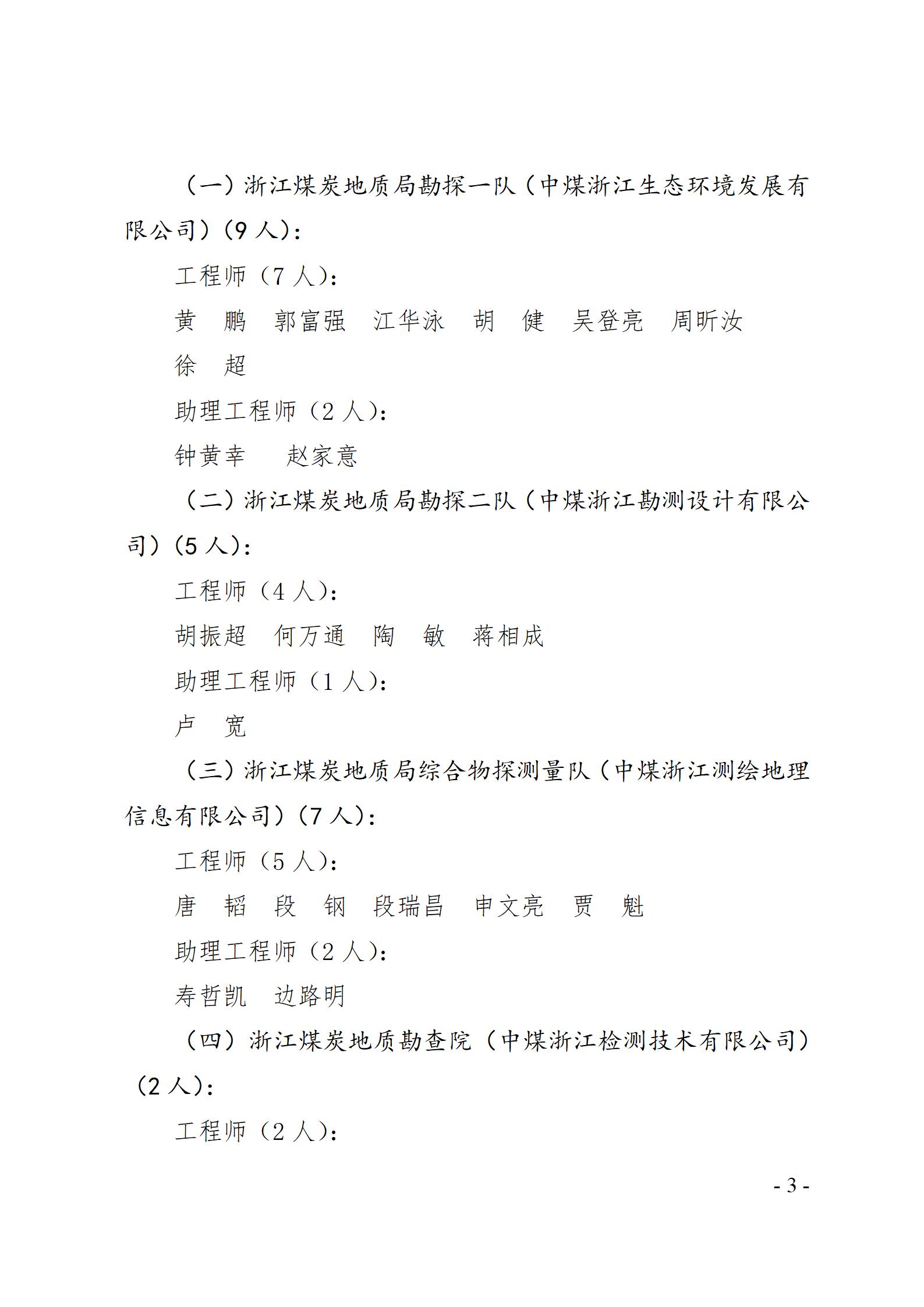 （一）浙江煤炭地质局勘探一队（中煤浙江生态环境发展有限公司）（9 人）：

工程师（7 人）：

黄　鹏　郭富强　江华泳　胡　健　吴登亮　周昕汝

徐　超

助理工程师（2 人）：

钟黄幸　赵家意

（二）浙江煤炭地质局勘探二队（中煤浙江勘测设计有限公司）（5 人）：

工程师（4 人）：

胡振超　何万通　陶　敏　蒋相成

助理工程师（1 人）：

卢　宽

（三）浙江煤炭地质局综合物探测量队（中煤浙江测绘地理信息有限公司）（7 人）：

工程师（5 人）：

唐　韬　段　钢　段瑞昌　申文亮　贾　魁

助理工程师（2 人）：

寿哲凯　边路明

（四）浙江煤炭地质勘查院（中煤浙江检测技术有限公司）（2 人）：

工程师（2 人）：

- 3 -